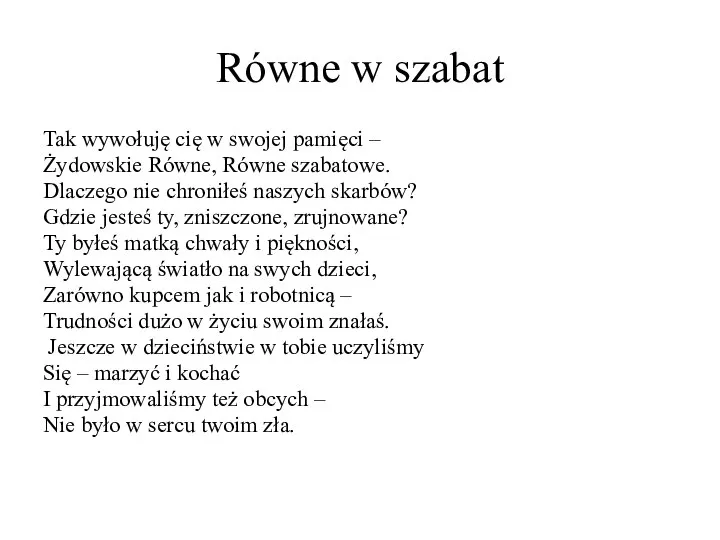 Równe w szabat

Tak wywołuję cię w swojej pamięci –
Żydowskie Równe, Równe szabatowe.
Dlaczego nie chroniłeś naszych skarbów?
Gdzie jesteś ty, zniszczone, zrujnowane?
Ty byłeś matką chwały i piękności,
Wylewającą światło na swych dzieci,
Zarówno kupcem jak i robotnicą –
Trudności dużo w życiu swoim znałaś.
Jeszcze w dzieciństwie w tobie uczyliśmy
Się – marzyć i kochać
I przyjmowaliśmy też obcych –
Nie było w sercu twoim zła.